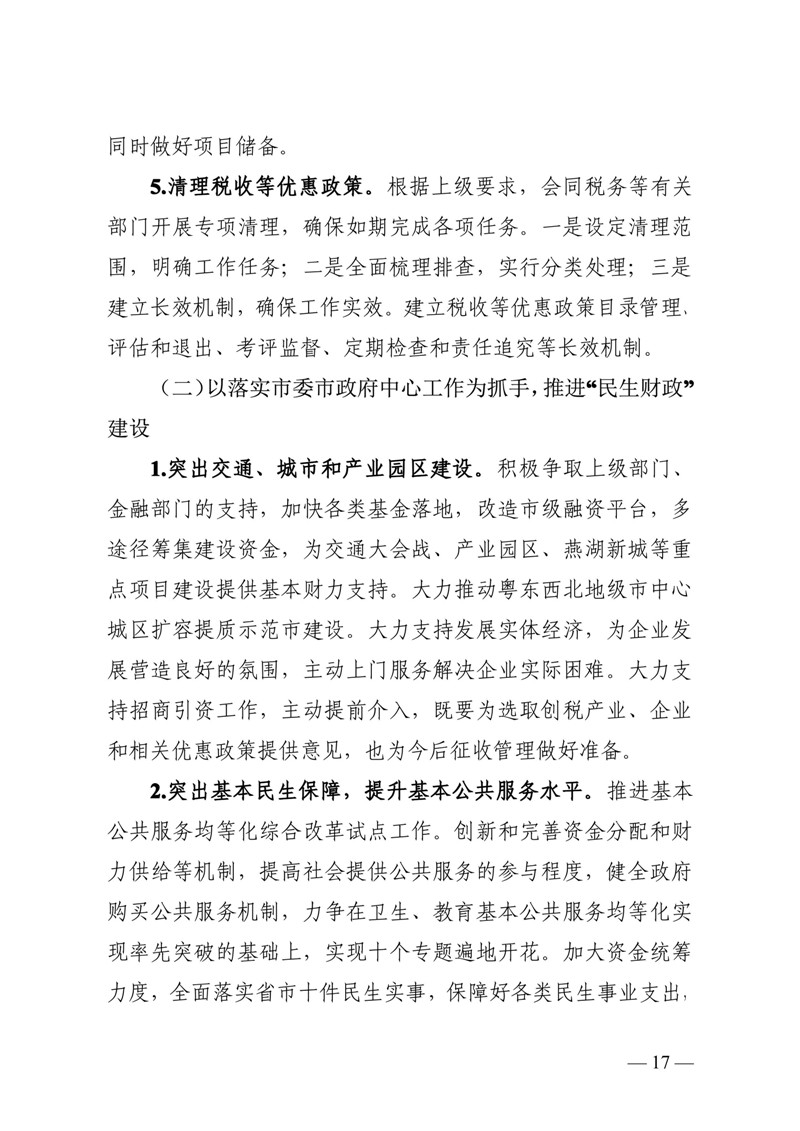 同时做好项目储备。

5.清理税收等优惠政策。根据上级要求，会同税务等有关部门开展专项清理，确保如期完成各项任务。一是设定清理范围，明确工作任务；二是全面梳理排查，实行分类处理；三是建立长效机制，确保工作实效。建立税收等优惠政策目录管理、评估和退出、考评监督、定期检查和责任追究等长效机制。

（二）以落实市委市政府中心工作为抓手，推进“民生财政”建设

1.突出交通、城市和产业园区建设。积极争取上级部门、金融部门的支持，加快各类基金落地，改造市级融资平台，多途径筹集建设资金，为交通大会战、产业园区、燕湖新城等重点项目建设提供基本财力支持。大力推动粤东西北地级市中心城区扩容提质示范市建设。大力支持发展实体经济，为企业发展营造良好的氛围，主动上门服务解决企业实际困难。大力支持招商引资工作，主动提前介入，既要为选取创税产业、企业和相关优惠政策提供意见，也为今后征收管理做好准备。

2.突出基本民生保障，提升基本公共服务水平。推进基本公共服务均等化综合改革试点工作。创新和完善资金分配和财力供给等机制，提高社会提供公共服务的参与程度，健全政府购买公共服务机制，力争在卫生、教育基本公共服务均等化实现率先突破的基础上，实现十个专题遍地开花。加大资金统筹力度，全面落实省市十件民生实事，保障好各类民生事业支出，

— 17 —